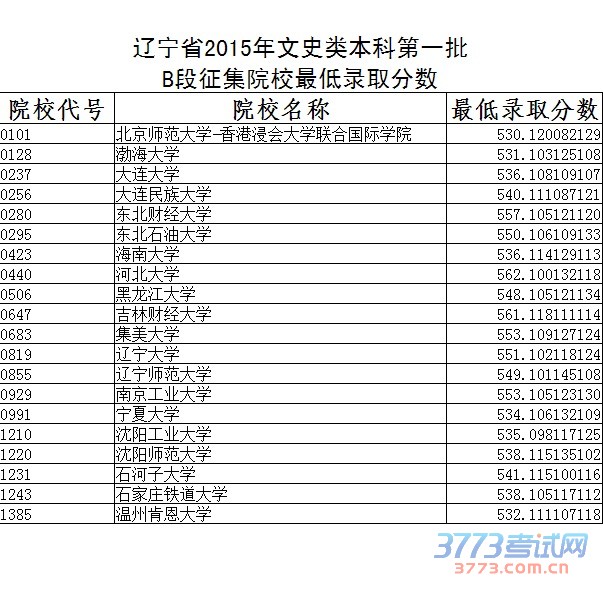 辽宁省2015年文史类本科第一批
B段征集院校最低录取分数

| 院校代号 | 院校名称 | 最低录取分数 |
|---|---|---|
| 0101 | 北京师范大学-香港浸会大学联合国际学院 | 530.120082129 |
| 0128 | 渤海大学 | 531.103125108 |
| 0237 | 大连大学 | 536.108109107 |
| 0256 | 大连民族大学 | 540.111087121 |
| 0280 | 东北财经大学 | 557.105121120 |
| 0295 | 东北石油大学 | 550.106109133 |
| 0423 | 海南大学 | 536.114129113 |
| 0440 | 河北大学 | 562.100132118 |
| 0506 | 黑龙江大学 | 548.105121134 |
| 0647 | 吉林财经大学 | 561.118111114 |
| 0683 | 集美大学 | 553.109127124 |
| 0819 | 辽宁大学 | 551.102118124 |
| 0855 | 辽宁师范大学 | 549.101145108 |
| 0929 | 南京工业大学 | 553.105123130 |
| 0991 | 宁夏大学 | 534.106132109 |
| 1210 | 沈阳工业大学 | 535.098117125 |
| 1220 | 沈阳师范大学 | 538.115135102 |
| 1231 | 石河子大学 | 541.115100116 |
| 1243 | 石家庄铁道大学 | 538.105117112 |
| 1385 | 温州肯恩大学 | 532.111107118 |

3773考试网
3773.com.cn